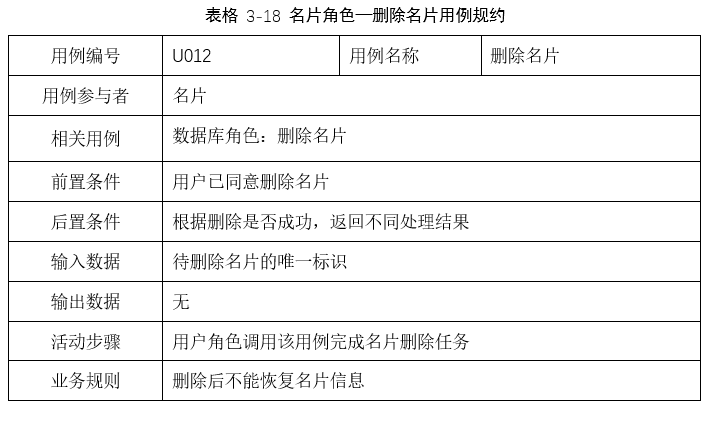 表格 3-18 名片角色—删除名片用例规约

| 用例编号 | U012 | 用例名称 | 删除名片 |
|---|---|---|---|
| 用例参与者 | 名片 | | |
| 相关用例 | 数据库角色：删除名片 | | |
| 前置条件 | 用户已同意删除名片 | | |
| 后置条件 | 根据删除是否成功，返回不同处理结果 | | |
| 输入数据 | 待删除名片的唯一标识 | | |
| 输出数据 | 无 | | |
| 活动步骤 | 用户角色调用该用例完成名片删除任务 | | |
| 业务规则 | 删除后不能恢复名片信息 | | |